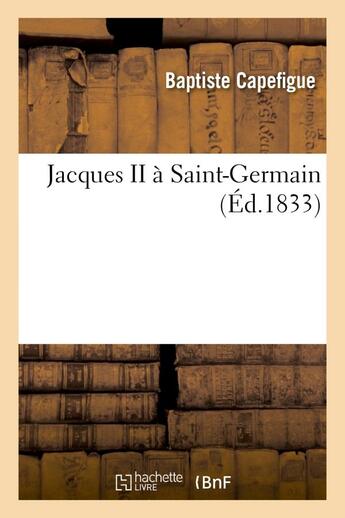 Baptiste Capefigue

Jacques II à Saint-Germain (Éd.1833)

hachette LIVRE (BnF